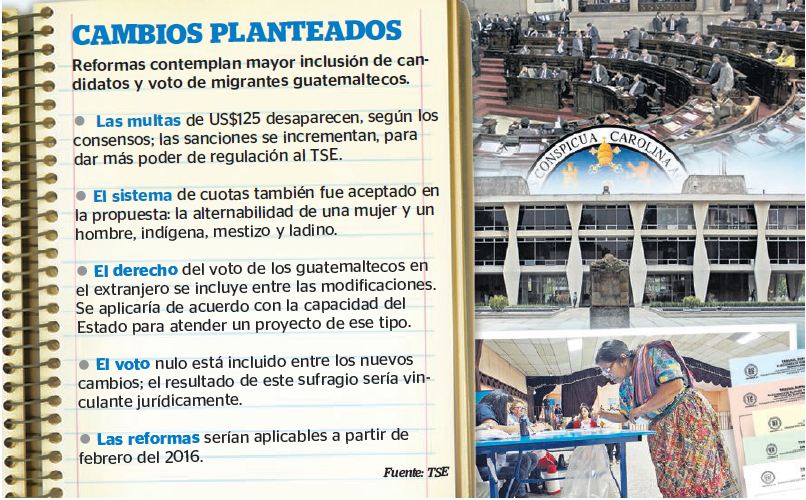 CAMBIOS PLANTEADOS

Reformas contemplan mayor inclusión de candidatos y voto de migrantes guatemaltecos.

• Las multas de US$125 desaparecen, según los consensos; las sanciones se incrementan, para dar más poder de regulación al TSE.

• El sistema de cuotas también fue aceptado en la propuesta: la alternabilidad de una mujer y un hombre, indígena, mestizo y ladino.

• El derecho del voto de los guatemaltecos en el extranjero se incluye entre las modificaciones. Se aplicaría de acuerdo con la capacidad del Estado para atender un proyecto de ese tipo.

• El voto nulo está incluido entre los nuevos cambios; el resultado de este sufragio sería vinculante jurídicamente.

• Las reformas serían aplicables a partir de febrero del 2016.

Fuente: TSE

CONSPICUA CAROLINA